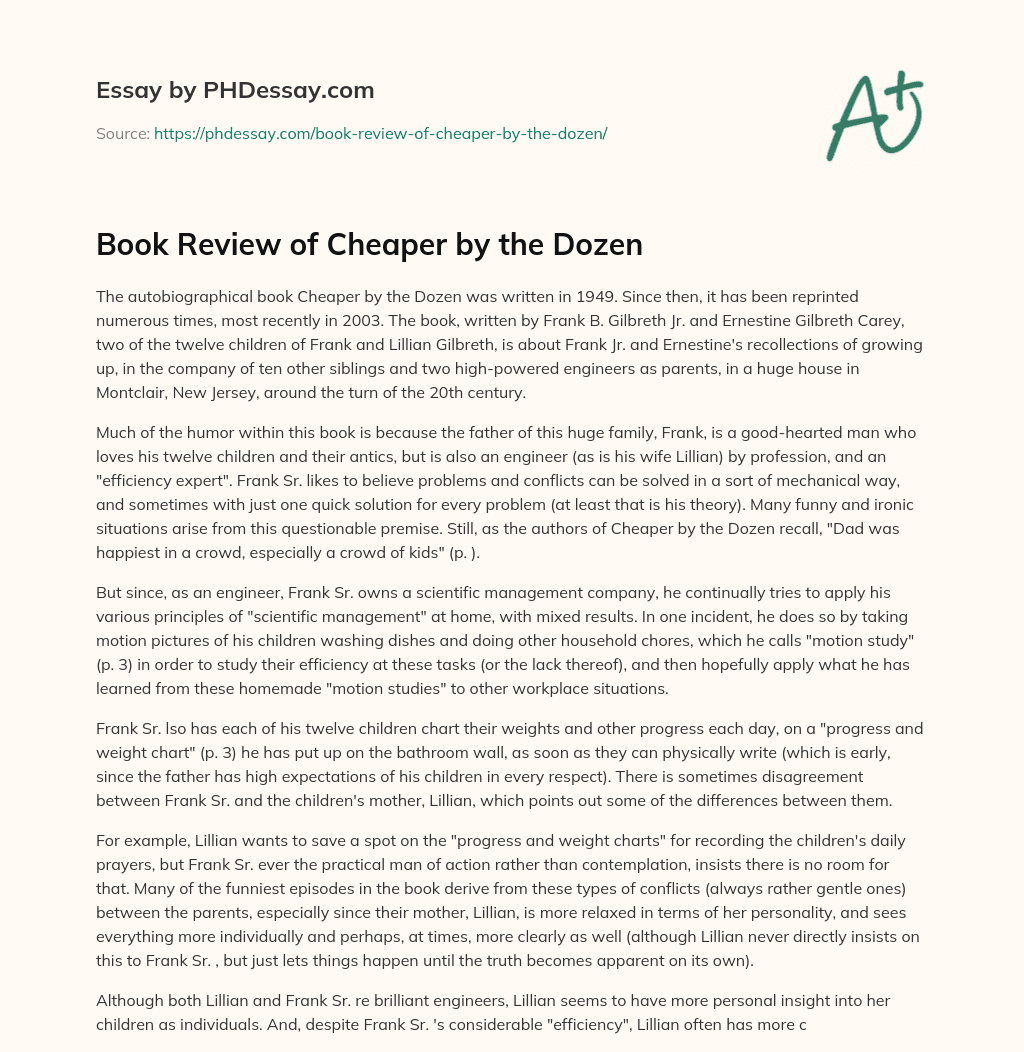 Essay by PHDessay.com

Source: https://phdessay.com/book-review-of-cheaper-by-the-dozen/

A+

Book Review of Cheaper by the Dozen

The autobiographical book Cheaper by the Dozen was written in 1949. Since then, it has been reprinted numerous times, most recently in 2003. The book, written by Frank B. Gilbreth Jr. and Ernestine Gilbreth Carey, two of the twelve children of Frank and Lillian Gilbreth, is about Frank Jr. and Ernestine's recollections of growing up, in the company of ten other siblings and two high-powered engineers as parents, in a huge house in Montclair, New Jersey, around the turn of the 20th century.

Much of the humor within this book is because the father of this huge family, Frank, is a good-hearted man who loves his twelve children and their antics, but is also an engineer (as is his wife Lillian) by profession, and an "efficiency expert". Frank Sr. likes to believe problems and conflicts can be solved in a sort of mechanical way, and sometimes with just one quick solution for every problem (at least that is his theory). Many funny and ironic situations arise from this questionable premise. Still, as the authors of Cheaper by the Dozen recall, "Dad was happiest in a crowd, especially a crowd of kids" (p. ).

But since, as an engineer, Frank Sr. owns a scientific management company, he continually tries to apply his various principles of "scientific management" at home, with mixed results. In one incident, he does so by taking motion pictures of his children washing dishes and doing other household chores, which he calls "motion study" (p. 3) in order to study their efficiency at these tasks (or the lack thereof), and then hopefully apply what he has learned from these homemade "motion studies" to other workplace situations.

Frank Sr. lso has each of his twelve children chart their weights and other progress each day, on a "progress and weight chart" (p. 3) he has put up on the bathroom wall, as soon as they can physically write (which is early, since the father has high expectations of his children in every respect). There is sometimes disagreement between Frank Sr. and the children's mother, Lillian, which points out some of the differences between them.

For example, Lillian wants to save a spot on the "progress and weight charts" for recording the children's daily prayers, but Frank Sr. ever the practical man of action rather than contemplation, insists there is no room for that. Many of the funniest episodes in the book derive from these types of conflicts (always rather gentle ones) between the parents, especially since their mother, Lillian, is more relaxed in terms of her personality, and sees everything more individually and perhaps, at times, more clearly as well (although Lillian never directly insists on this to Frank Sr. , but just lets things happen until the truth becomes apparent on its own).

Although both Lillian and Frank Sr. re brilliant engineers, Lillian seems to have more personal insight into her children as individuals. And, despite Frank Sr. 's considerable "efficiency", Lillian often has more c